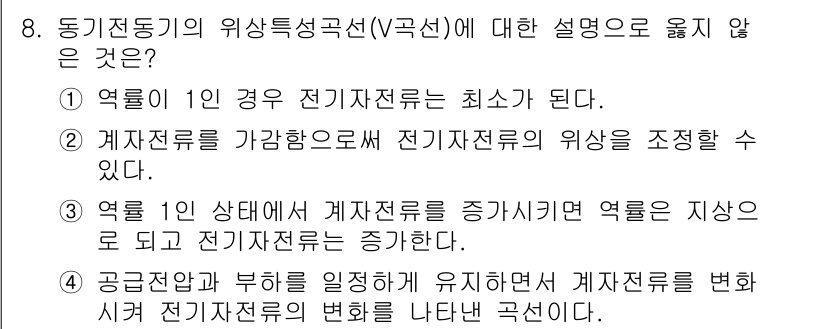 8. 동기전동기의 위상특성곡선(V곡선)에 대한 설명으로 옳지 않은 것은?

① 역률이 1인 경우 전기자전류는 최소가 된다.

② 계자전류를 가감함으로써 전기자전류의 위상을 조정할 수 있다.

③ 역률 1인 상태에서 계자전류를 증가시키면 역률은 지상으로 되고 전기자전류는 증가한다.

④ 공급전압과 부하를 일정하게 유지하면서 계자전류를 변화시켜 전기자전류의 변화를 나타낸 곡선이다.